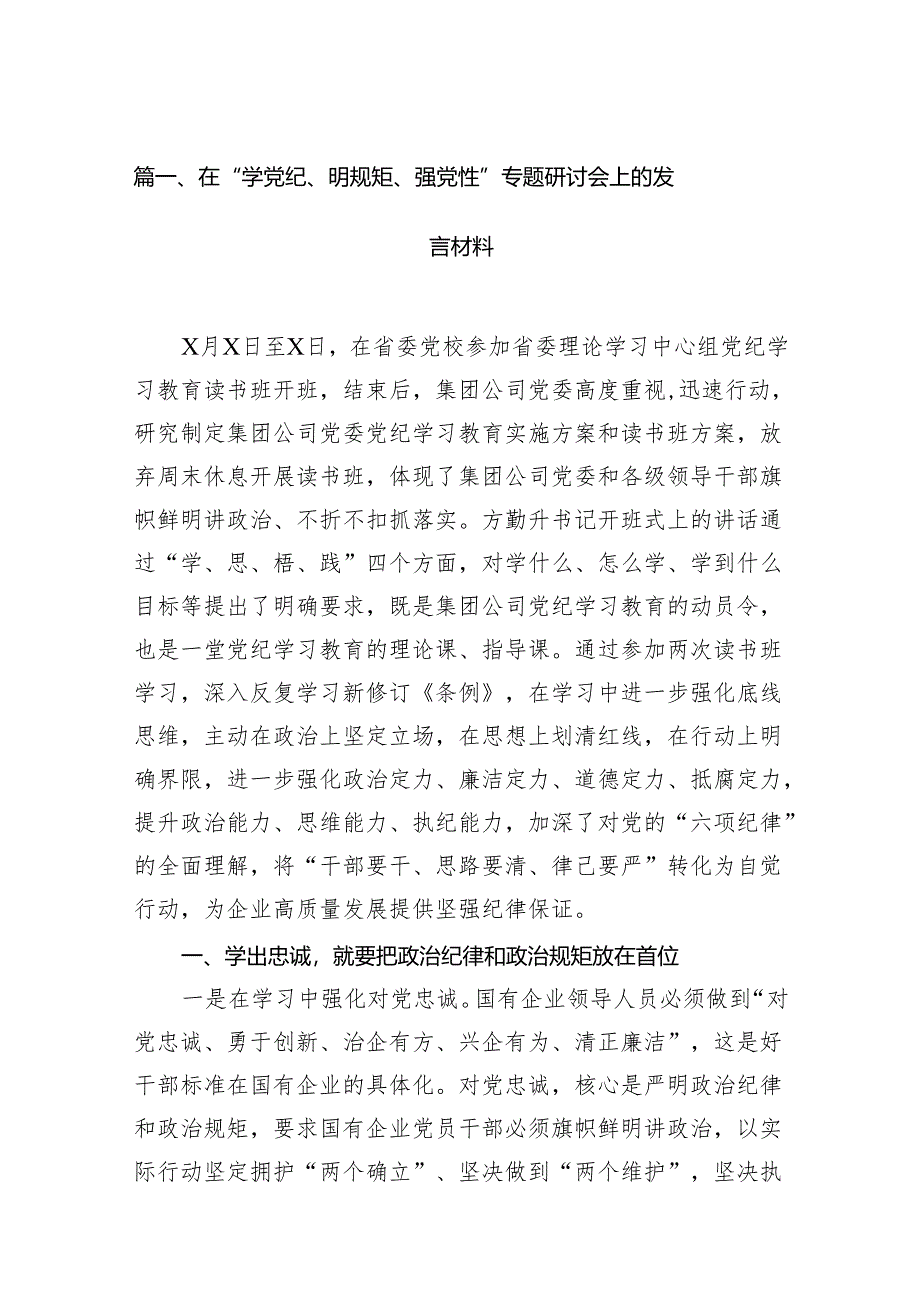 篇一、在“学党纪、明规矩、强党性”专题研讨会上的发言材料

X月X日至X日，在省委党校参加省委理论学习中心组党纪学习教育读书班开班，结束后，集团公司党委高度重视，迅速行动，研究制定集团公司党委党纪学习教育实施方案和读书班方案，放弃周末休息开展读书班，体现了集团公司党委和各级领导干部旗帜鲜明讲政治、不折不扣抓落实。方勤升书记开班式上的讲话通过“学、思、梧、践”四个方面，对学什么、怎么学、学到什么目标等提出了明确要求，既是集团公司党纪学习教育的动员令，也是一堂党纪学习教育的理论课、指导课。通过参加两次读书班学习，深入反复学习新修订《条例》，在学习中进一步强化底线思维，主动在政治上坚定立场，在思想上划清红线，在行动上明确界限，进一步强化政治定力、廉洁定力、道德定力、抵腐定力，提升政治能力、思维能力、执纪能力，加深了对党的“六项纪律”的全面理解，将“干部要干、思路要清、律己要严”转化为自觉行动，为企业高质量发展提供坚强纪律保证。

一、学出忠诚，就要把政治纪律和政治规矩放在首位

一是在学习中强化对党忠诚。国有企业领导人员必须做到“对党忠诚、勇于创新、治企有方、兴企有为、清正廉洁”，这是好干部标准在国有企业的具体化。对党忠诚，核心是严明政治纪律和政治规矩，要求国有企业党员干部必须旗帜鲜明讲政治，以实际行动坚定拥护“两个确立”、坚决做到“两个维护”，坚决执